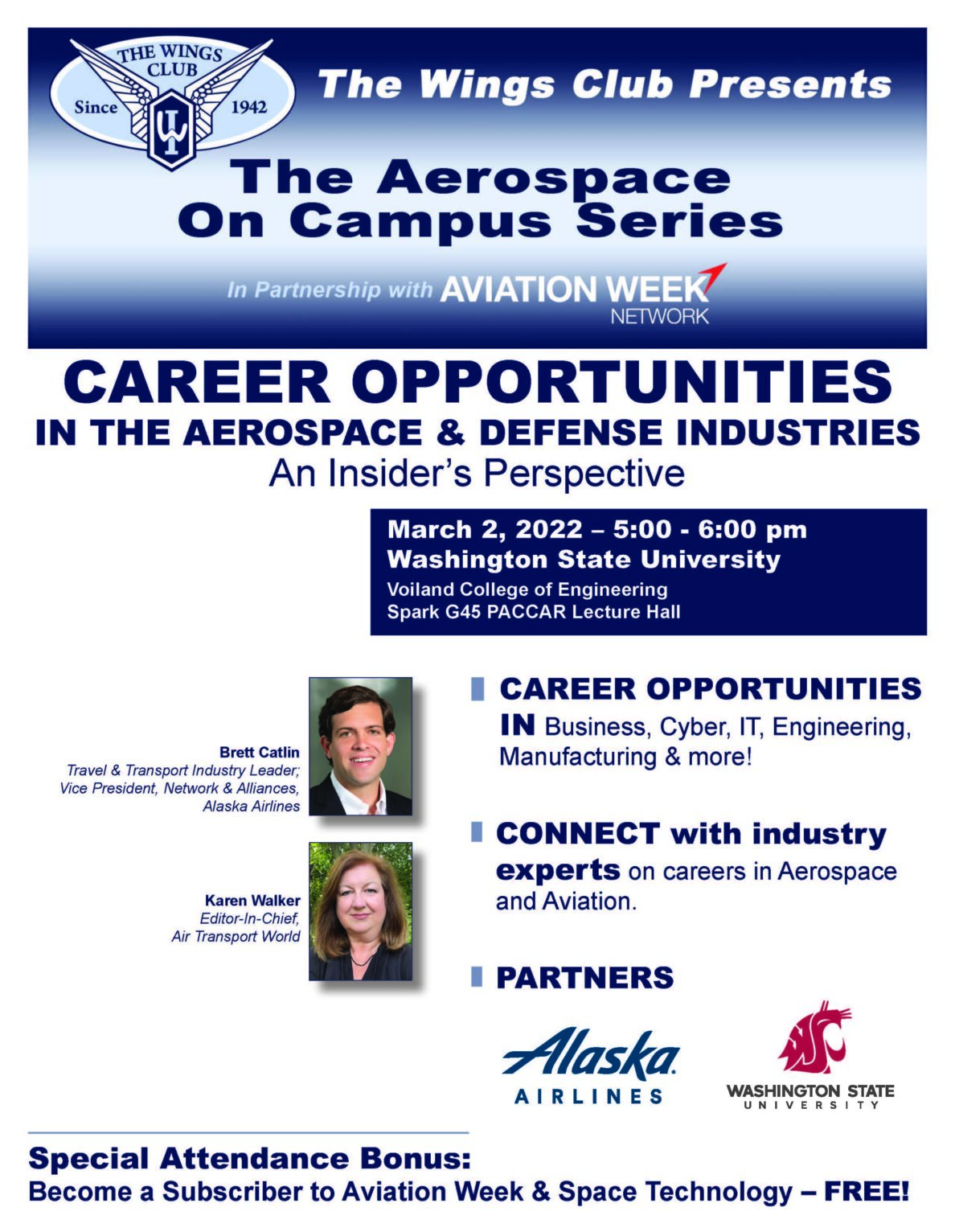 THE WINGS CLUB
Since 1942

The Wings Club Presents

The Aerospace On Campus Series

In Partnership with AVIATION WEEK NETWORK

CAREER OPPORTUNITIES
IN THE AEROSPACE & DEFENSE INDUSTRIES
An Insider's Perspective

March 2, 2022 – 5:00 - 6:00 pm
Washington State University
Voiland College of Engineering
Spark G45 PACCAR Lecture Hall

Brett Catlin
Travel & Transport Industry Leader; Vice President, Network & Alliances, Alaska Airlines

Karen Walker
Editor-In-Chief, Air Transport World

CAREER OPPORTUNITIES IN Business, Cyber, IT, Engineering, Manufacturing & more!

CONNECT with industry experts on careers in Aerospace and Aviation.

PARTNERS

Alaska AIRLINES

WASHINGTON STATE UNIVERSITY

Special Attendance Bonus:
Become a Subscriber to Aviation Week & Space Technology – FREE!